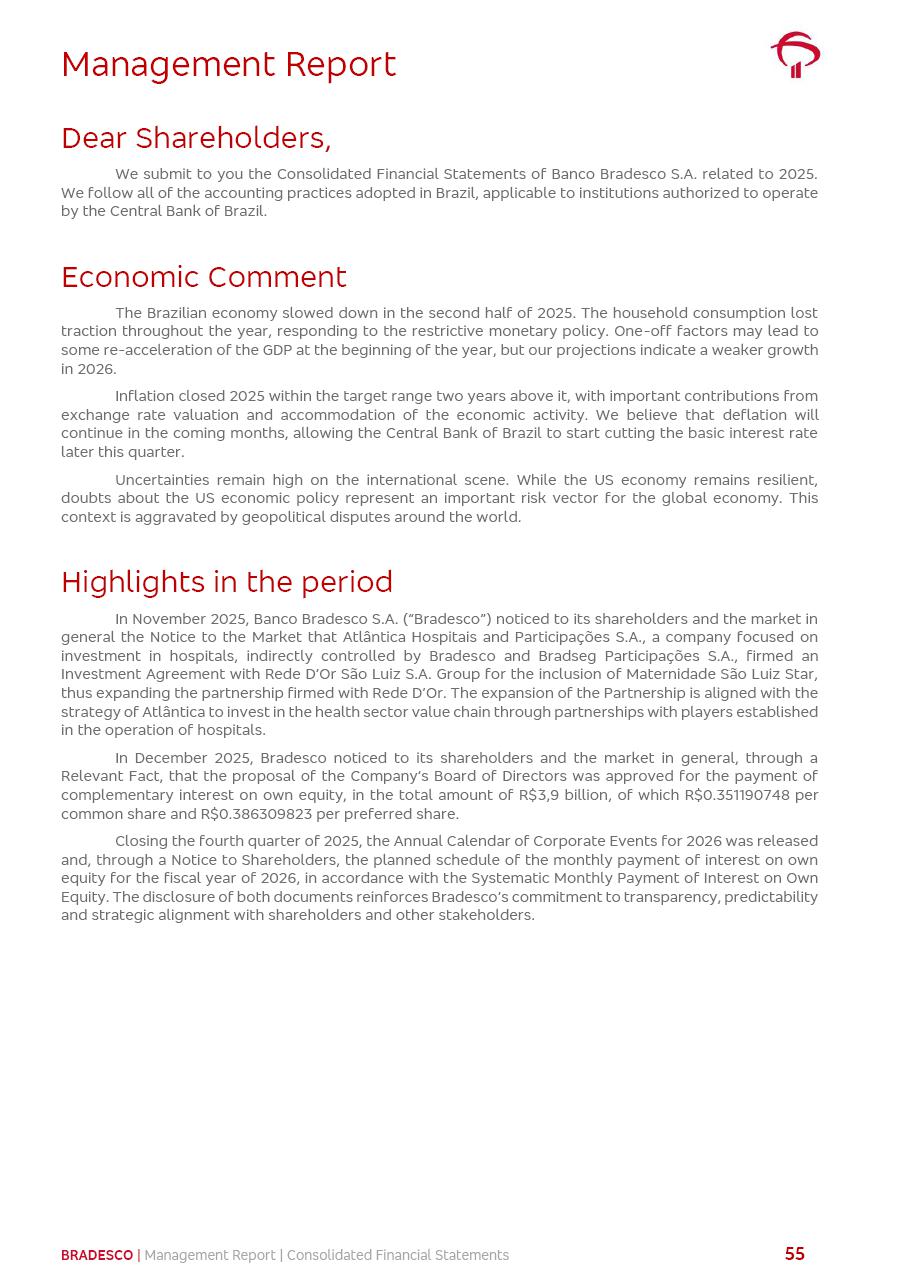 Management Report

Dear Shareholders,

We submit to you the Consolidated Financial Statements of Banco Bradesco S.A. related to 2025. We follow all of the accounting practices adopted in Brazil, applicable to institutions authorized to operate by the Central Bank of Brazil.

Economic Comment

The Brazilian economy slowed down in the second half of 2025. The household consumption lost traction throughout the year, responding to the restrictive monetary policy. One-off factors may lead to some re-acceleration of the GDP at the beginning of the year, but our projections indicate a weaker growth in 2026.

Inflation closed 2025 within the target range two years above it, with important contributions from exchange rate valuation and accommodation of the economic activity. We believe that deflation will continue in the coming months, allowing the Central Bank of Brazil to start cutting the basic interest rate later this quarter.

Uncertainties remain high on the international scene. While the US economy remains resilient, doubts about the US economic policy represent an important risk vector for the global economy. This context is aggravated by geopolitical disputes around the world.

Highlights in the period

In November 2025, Banco Bradesco S.A. (“Bradesco”) noticed to its shareholders and the market in general the Notice to the Market that Atlântica Hospitais and Participações S.A., a company focused on investment in hospitals, indirectly controlled by Bradesco and Bradseg Participações S.A., firmed an Investment Agreement with Rede D’Or São Luiz S.A. Group for the inclusion of Maternidade São Luiz Star, thus expanding the partnership firmed with Rede D’Or. The expansion of the Partnership is aligned with the strategy of Atlântica to invest in the health sector value chain through partnerships with players established in the operation of hospitals.

In December 2025, Bradesco noticed to its shareholders and the market in general, through a Relevant Fact, that the proposal of the Company’s Board of Directors was approved for the payment of complementary interest on own equity, in the total amount of R$3,9 billion, of which R$0.351190748 per common share and R$0.386309823 per preferred share.

Closing the fourth quarter of 2025, the Annual Calendar of Corporate Events for 2026 was released and, through a Notice to Shareholders, the planned schedule of the monthly payment of interest on own equity for the fiscal year of 2026, in accordance with the Systematic Monthly Payment of Interest on Own Equity. The disclosure of both documents reinforces Bradesco’s commitment to transparency, predictability and strategic alignment with shareholders and other stakeholders.

BRADESCO | Management Report | Consolidated Financial Statements 55